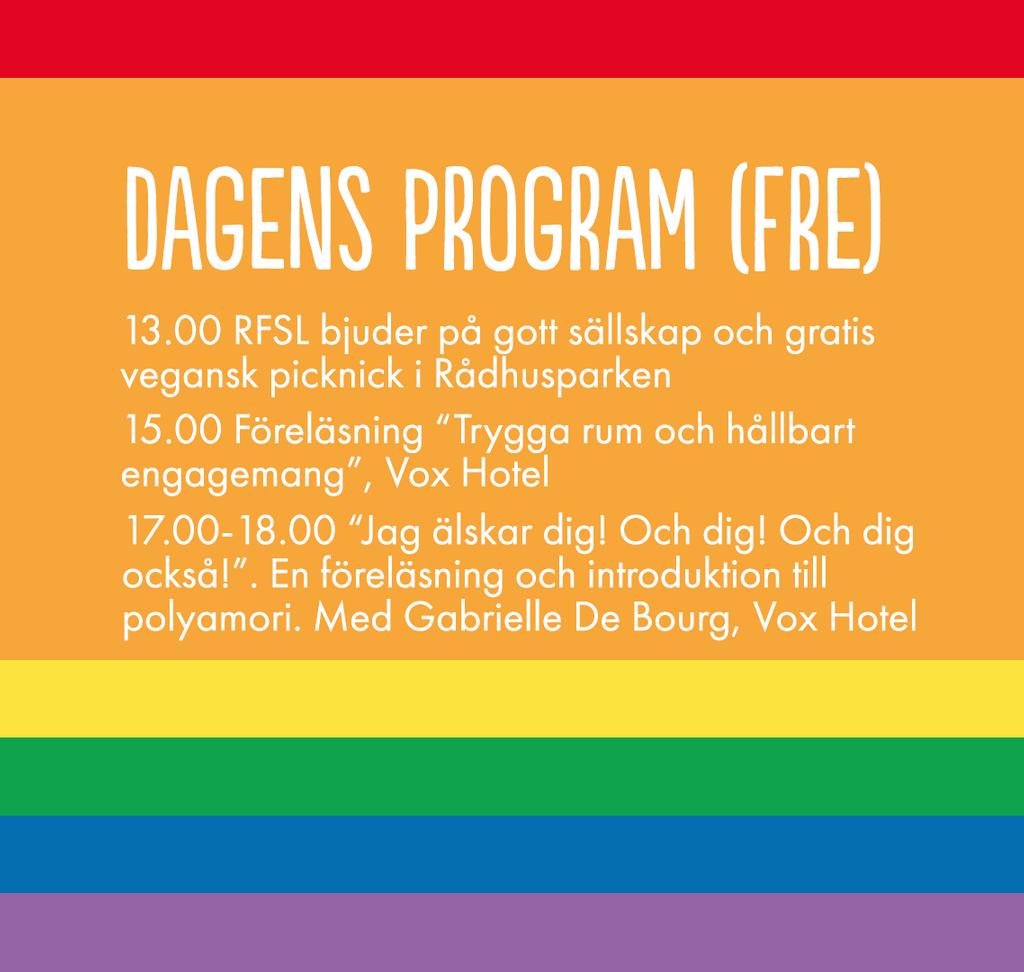 DAGENS PROGRAM (FRE)

13.00 RFSL bjuder på gott sällskap och gratis vegansk picknick i Rådhusparken

15.00 Föreläsning “Trygga rum och hållbart engagemang”, Vox Hotel

17.00-18.00 “Jag älskar dig! Och dig! Och dig också!”. En föreläsning och introduktion till polyamori. Med Gabrielle De Bourg, Vox Hotel